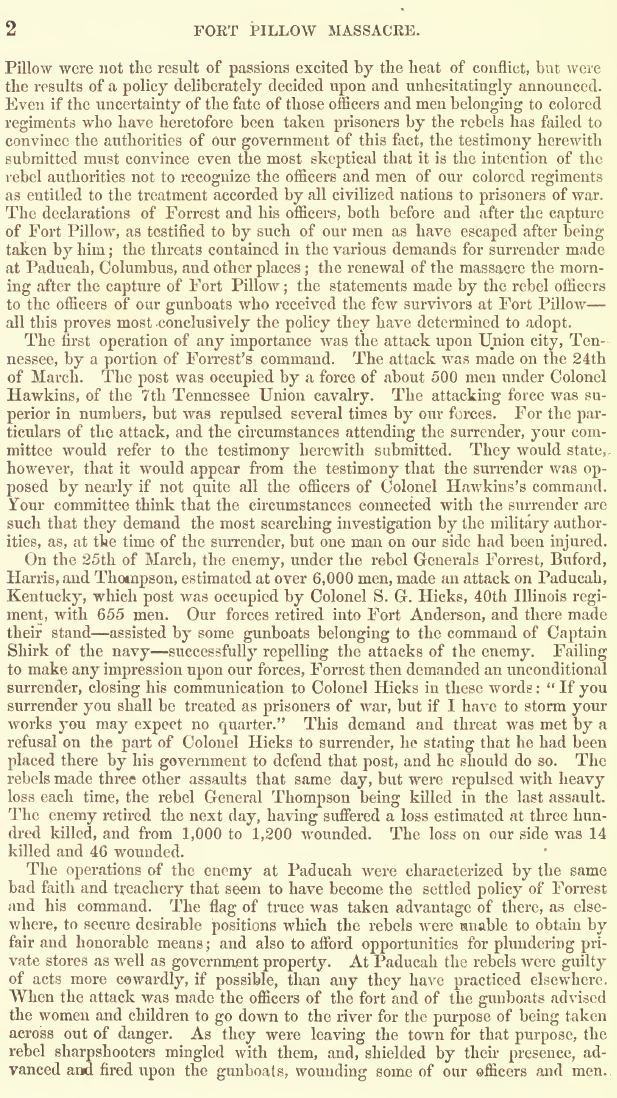 2 FORT PILLOW MASSACRE.

Pillow were not the result of passions excited by the heat of conflict, but were the results of a policy deliberately decided upon and unhesitatingly announced. Even if the uncertainty of the fate of those officers and men belonging to colored regiments who have heretofore been taken prisoners by the rebels has failed to convince the authorities of our government of this fact, the testimony herewith submitted must convince even the most skeptical that it is the intention of the rebel authorities not to recognize the officers and men of our colored regiments as entitled to the treatment accorded by all civilized nations to prisoners of war. The declarations of Forrest and his officers, both before and after the capture of Fort Pillow, as testified to by such of our men as have escaped after being taken by him; the threats contained in the various demands for surrender made at Paducah, Columbus, and other places; the renewal of the massacre the morning after the capture of Fort Pillow; the statements made by the rebel officers to the officers of our gunboats who received the few survivors at Fort Pillow—all this proves most conclusively the policy they have determined to adopt.

The first operation of any importance was the attack upon Union city, Tennessee, by a portion of Forrest's command. The attack was made on the 24th of March. The post was occupied by a force of about 500 men under Colonel Hawkins, of the 7th Tennessee Union cavalry. The attacking force was superior in numbers, but was repulsed several times by our forces. For the particulars of the attack, and the circumstances attending the surrender, your committee would refer to the testimony herewith submitted. They would state, however, that it would appear from the testimony that the surrender was opposed by nearly if not quite all the officers of Colonel Hawkins's command. Your committee think that the circumstances connected with the surrender are such that they demand the most searching investigation by the military authorities, as, at the time of the surrender, but one man on our side had been injured.

On the 25th of March, the enemy, under the rebel Generals Forrest, Buford, Harris, and Thompson, estimated at over 6,000 men, made an attack on Paducah, Kentucky, which post was occupied by Colonel S. G. Hicks, 40th Illinois regiment, with 655 men. Our forces retired into Fort Anderson, and there made their stand—assisted by some gunboats belonging to the command of Captain Shirk of the navy—successfully repelling the attacks of the enemy. Failing to make any impression upon our forces, Forrest then demanded an unconditional surrender, closing his communication to Colonel Hicks in these words: "If you surrender you shall be treated as prisoners of war, but if I have to storm your works you may expect no quarter." This demand and threat was met by a refusal on the part of Colonel Hicks to surrender, he stating that he had been placed there by his government to defend that post, and he should do so. The rebels made three other assaults that same day, but were repulsed with heavy loss each time, the rebel General Thompson being killed in the last assault. The enemy retired the next day, having suffered a loss estimated at three hundred killed, and from 1,000 to 1,200 wounded. The loss on our side was 14 killed and 46 wounded.

The operations of the enemy at Paducah were characterized by the same bad faith and treachery that seem to have become the settled policy of Forrest and his command. The flag of truce was taken advantage of there, as elsewhere, to secure desirable positions which the rebels were unable to obtain by fair and honorable means; and also to afford opportunities for plundering private stores as well as government property. At Paducah the rebels were guilty of acts more cowardly, if possible, than any they have practiced elsewhere. When the attack was made the officers of the fort and of the gunboats advised the women and children to go down to the river for the purpose of being taken across out of danger. As they were leaving the town for that purpose, the rebel sharpshooters mingled with them, and, shielded by their presence, advanced and fired upon the gunboats, wounding some of our officers and men.